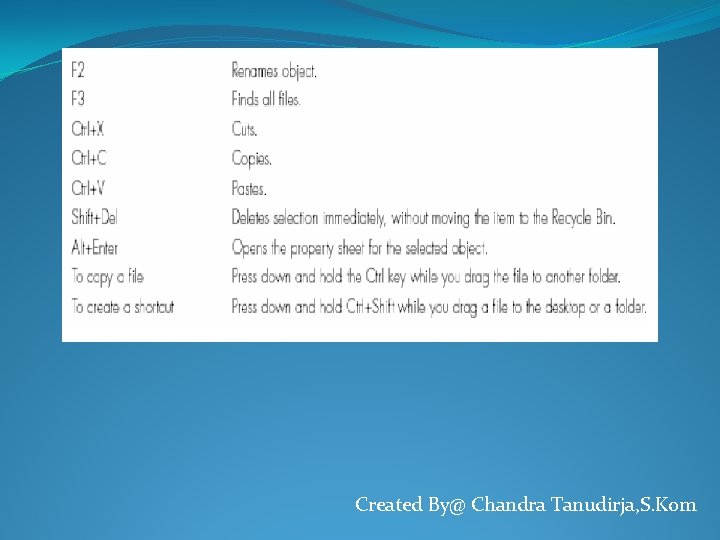 | | |
|---|---|
| F2 | Renames object. |
| F3 | Finds all files. |
| Ctrl+X | Cuts. |
| Ctrl+C | Copies. |
| Ctrl+V | Pastes. |
| Shift+Del | Deletes selection immediately, without moving the item to the Recycle Bin. |
| Alt+Enter | Opens the property sheet for the selected object. |
| To copy a file | Press down and hold the Ctrl key while you drag the file to another folder. |
| To create a shortcut | Press down and hold Ctrl+Shift while you drag a file to the desktop or a folder. |

Created By@ Chandra Tanudirja,S.Kom